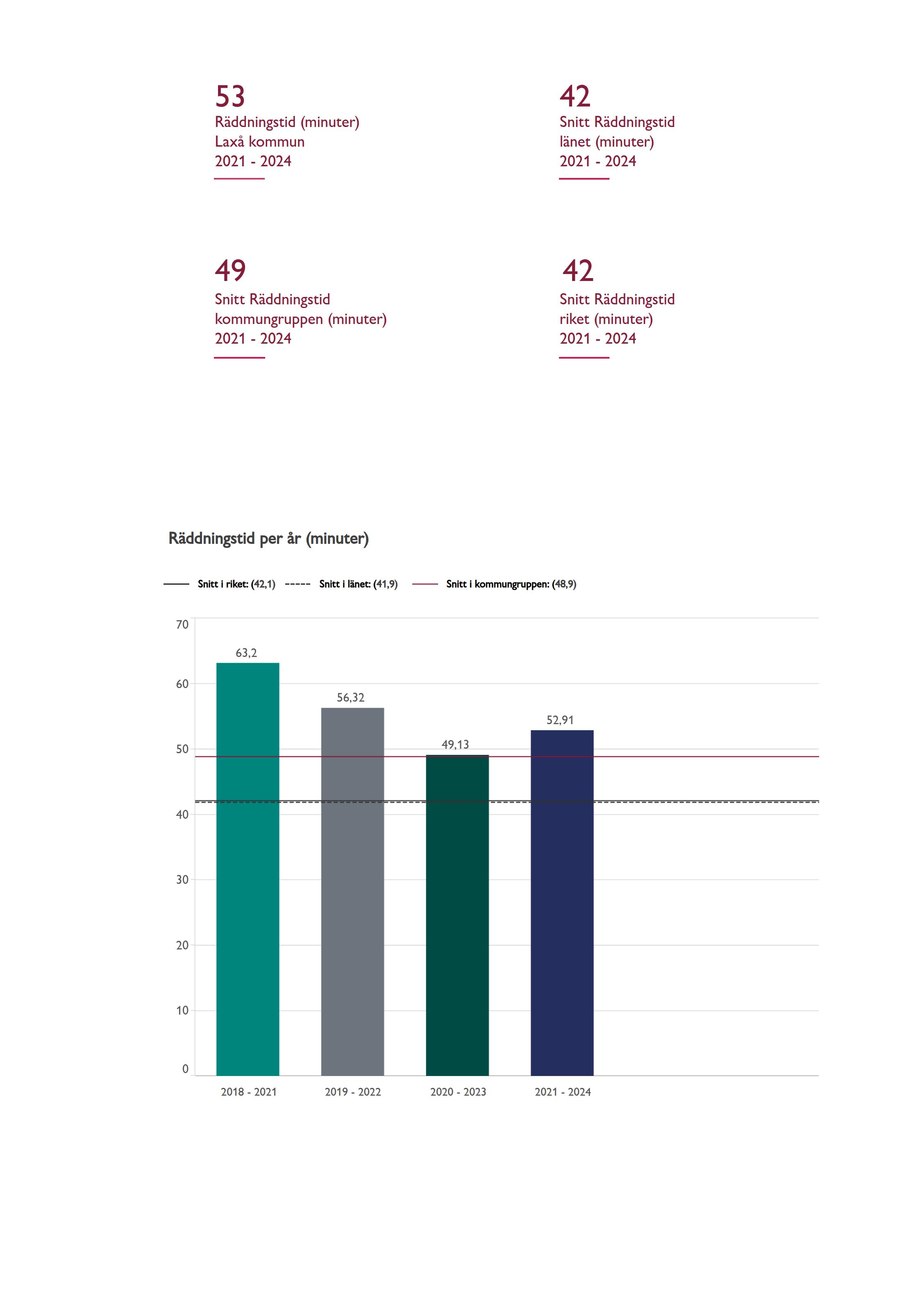 53
Räddningstid (minuter)
Laxå kommun
2021 - 2024

42
Snitt Räddningstid
länet (minuter)
2021 - 2024

49
Snitt Räddningstid
kommungruppen (minuter)
2021 - 2024

42
Snitt Räddningstid
riket (minuter)
2021 - 2024

Räddningstid per år (minuter)

Snitt i riket: (42,1) Snitt i länet: (41,9) Snitt i kommungruppen: (48,9)

70
60
50
40
30
20
10
0

63,2
56,32
49,13
52,91

2018 - 2021
2019 - 2022
2020 - 2023
2021 - 2024